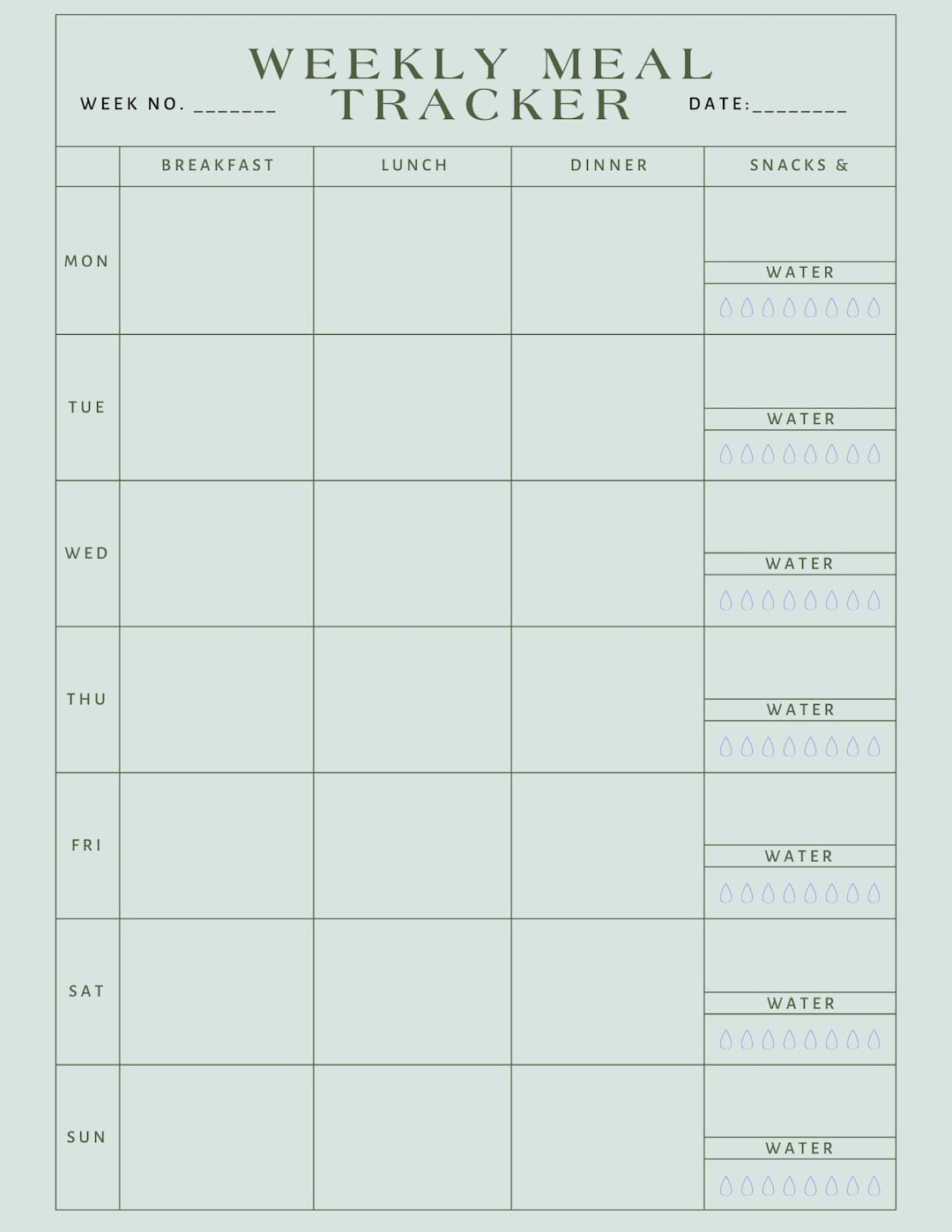 WEEKLY MEAL TRACKER

WEEK NO. _______

DATE:________

| | BREAKFAST | LUNCH | DINNER | SNACKS & |
|---|---|---|---|---|
| MON | | | | WATER |
| TUE | | | | WATER |
| WED | | | | WATER |
| THU | | | | WATER |
| FRI | | | | WATER |
| SAT | | | | WATER |
| SUN | | | | WATER |